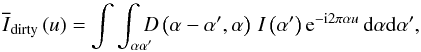 $\overline{I}_{\mathrm{dirty}}(u) = \int\int_{\alpha\alpha'} D(\alpha - \alpha', \alpha)\, I(\alpha')\, \mathrm{e}^{-\mathrm{i}2\pi\alpha u}\, \mathrm{d}\alpha \mathrm{d}\alpha',$